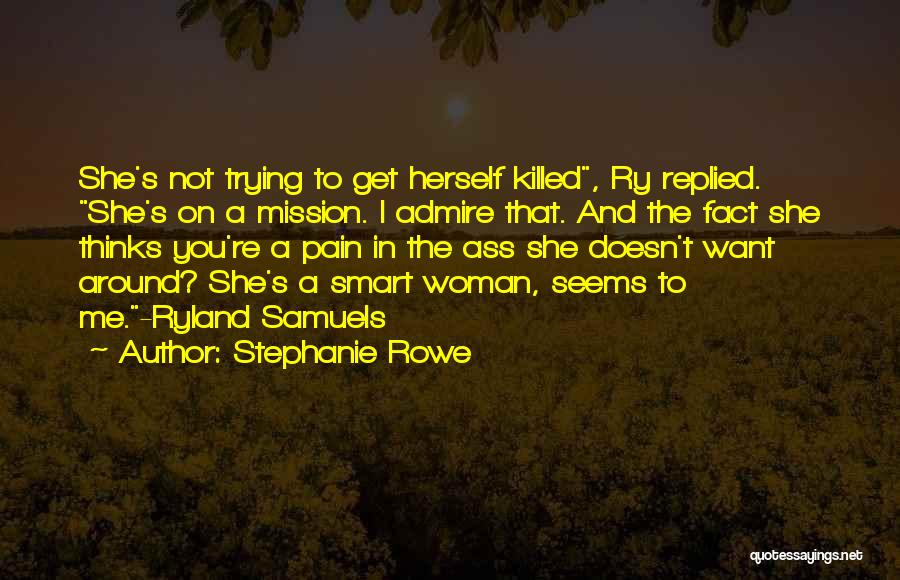 She's not trying to get herself killed", Ry replied. "She's on a mission. I admire that. And the fact she thinks you're a pain in the ass she doesn't want around? She's a smart woman, seems to me."-Ryland Samuels
~ Author: Stephanie Rowe

quotessayings.net